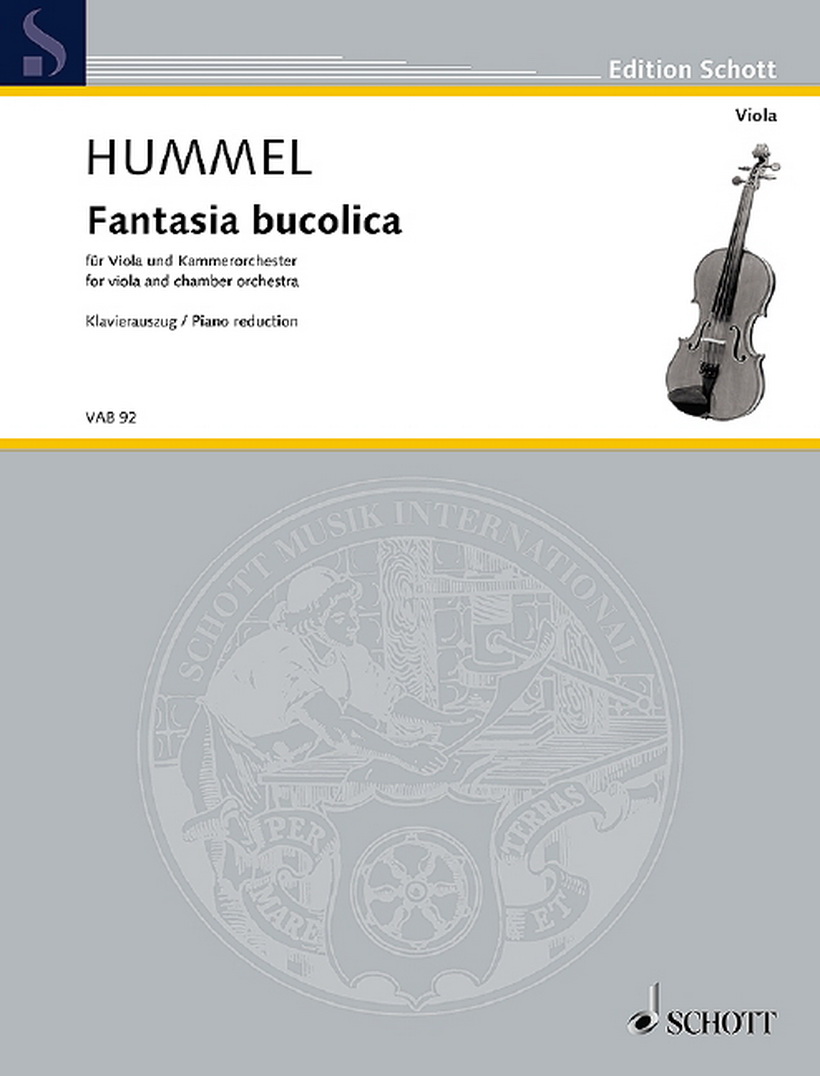 S

Edition Schott

Viola

HUMMEL

Fantasia bucolica

für Viola und Kammerorchester
for viola and chamber orchestra

Klavierauszug / Piano reduction

VAB 92

SCHOTT MUSIK INTERNATIONAL

PER MARE ET TERRAS

SCHOTT